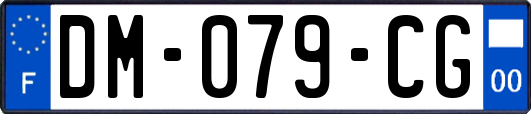 F
DM-079-CG
00